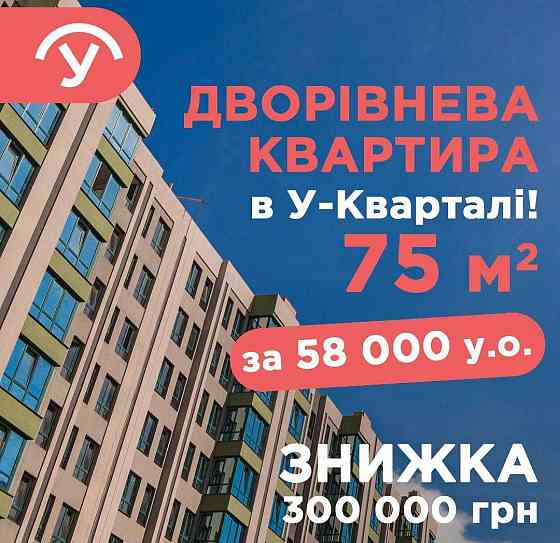 У

ДВОРІВНЕВА КВАРТИРА
в У-Кварталі!
75 $м^2$

за 58 000 у.о.

ЗНИЖКА
300 000 грн